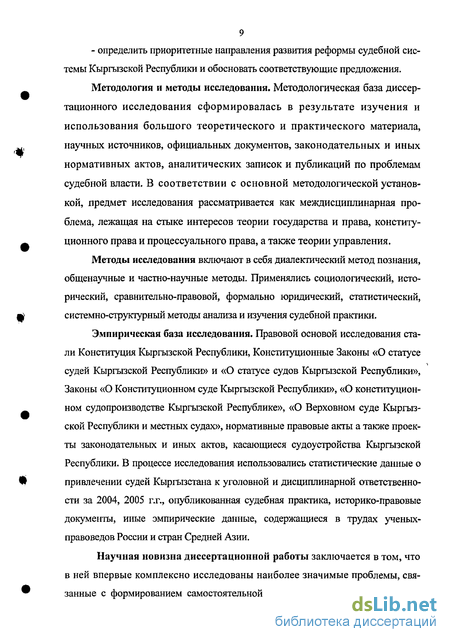 9

- определить приоритетные направления развития реформы судебной системы Кыргызской Республики и обосновать соответствующие предложения.

Методология и методы исследования. Методологическая база диссертационного исследования сформировалась в результате изучения и использования большого теоретического и практического материала, научных источников, официальных документов, законодательных и иных нормативных актов, аналитических записок и публикаций по проблемам судебной власти. В соответствии с основной методологической установкой, предмет исследования рассматривается как междисциплинарная проблема, лежащая на стыке интересов теории государства и права, конституционного права и процессуального права, а также теории управления.

Методы исследования включают в себя диалектический метод познания, общенаучные и частно-научные методы. Применялись социологический, исторический, сравнительно-правовой, формально юридический, статистический, системно-структурный методы анализа и изучения судебной практики.

Эмпирическая база исследования. Правовой основой исследования стали Конституция Кыргызской Республики, Конституционные Законы «О статусе судей Кыргызской Республики» и «О статусе судов Кыргызской Республики», Законы «О Конституционном суде Кыргызской Республики», «О конституционном судопроизводстве Кыргызской Республике», «О Верховном суде Кыргызской Республики и местных судах», нормативные правовые акты а также проекты законодательных и иных актов, касающиеся судоустройства Кыргызской Республики. В процессе исследования использовались статистические данные о привлечении судей Кыргызстана к уголовной и дисциплинарной ответственности за 2004, 2005 г.г., опубликованная судебная практика, историко-правовые документы, иные эмпирические данные, содержащиеся в трудах ученых-правоведов России и стран Средней Азии.

Научная новизна диссертационной работы заключается в том, что в ней впервые комплексно исследованы наиболее значимые проблемы, связанные с формированием самостоятельной

dsLib.net
библиотека диссертаций